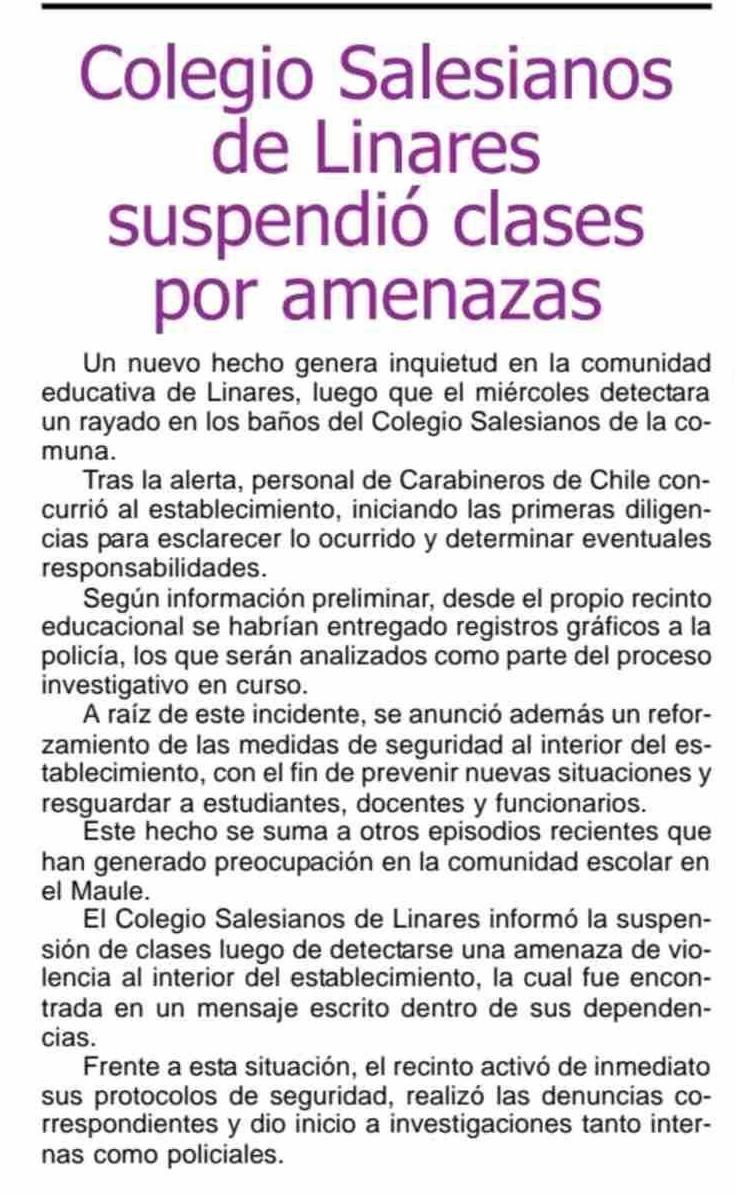 Colegio Salesianos de Linares suspendió clases por amenazas

Un nuevo hecho genera inquietud en la comunidad educativa de Linares, luego que el miércoles detectara un rayado en los baños del Colegio Salesianos de la comuna.

Tras la alerta, personal de Carabineros de Chile concurrió al establecimiento, iniciando las primeras diligencias para esclarecer lo ocurrido y determinar eventuales responsabilidades.

Según información preliminar, desde el propio recinto educacional se habrían entregado registros gráficos a la policía, los que serán analizados como parte del proceso investigativo en curso.

A raíz de este incidente, se anunció además un reforzamiento de las medidas de seguridad al interior del establecimiento, con el fin de prevenir nuevas situaciones y resguardar a estudiantes, docentes y funcionarios.

Este hecho se suma a otros episodios recientes que han generado preocupación en la comunidad escolar en el Maule.

El Colegio Salesianos de Linares informó la suspensión de clases luego de detectarse una amenaza de violencia al interior del establecimiento, la cual fue encontrada en un mensaje escrito dentro de sus dependencias.

Frente a esta situación, el recinto activó de inmediato sus protocolos de seguridad, realizó las denuncias correspondientes y dio inicio a investigaciones tanto internas como policiales.